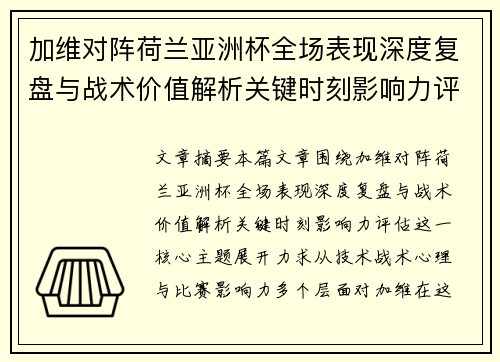 加维对阵荷兰亚洲杯全场表现深度复盘与战术价值解析关键时刻影响力评

文章摘要本篇文章围绕加维对阵荷兰亚洲杯全场表现深度复盘与战术价值解析关键时刻影响力评估这一核心主题展开力求从技术战术心理与比赛影响力多个层面对加维在这